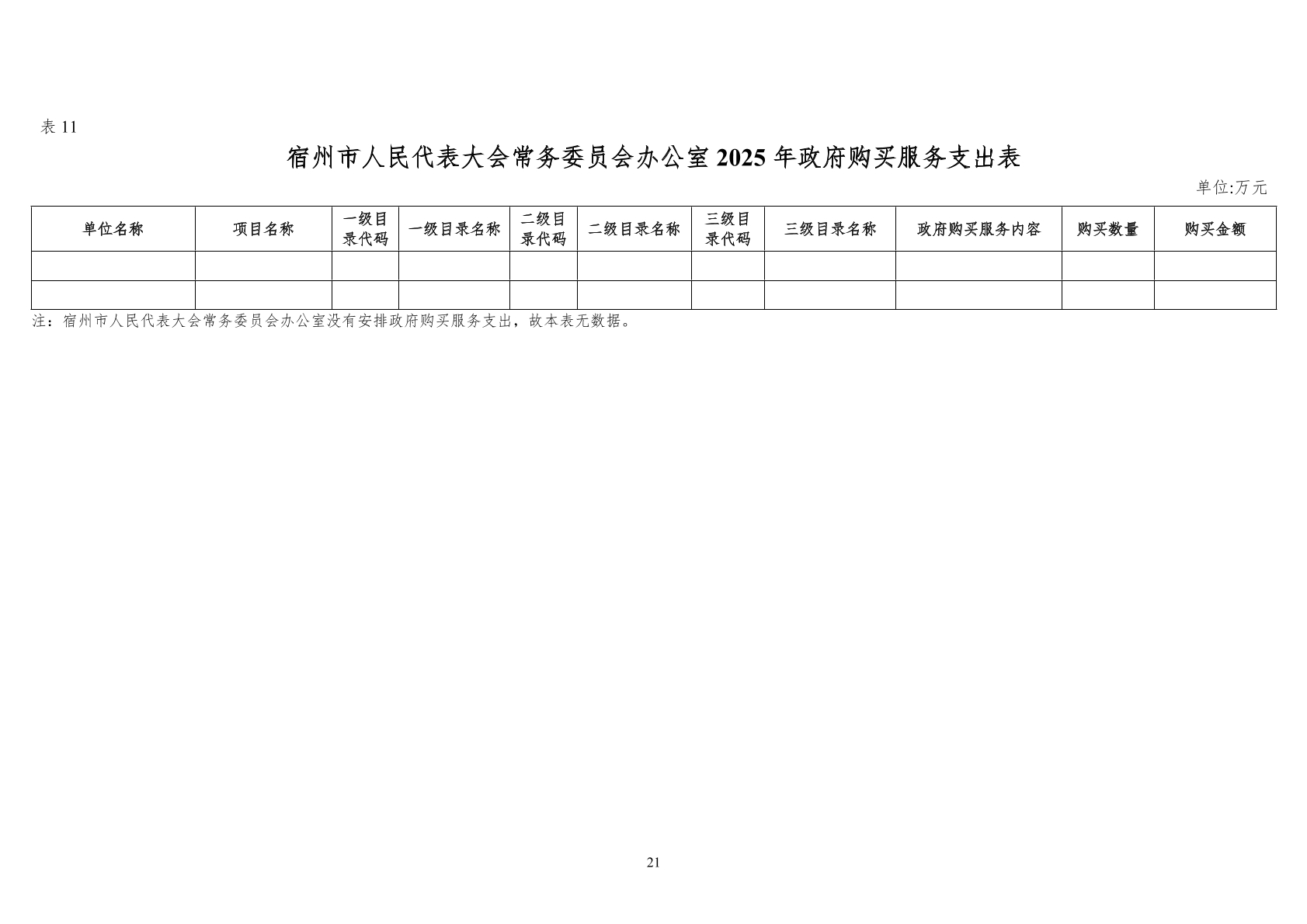 表 11

宿州市人民代表大会常务委员会办公室 2025 年政府购买服务支出表

单位:万元

| 单位名称 | 项目名称 | 一级目录代码 | 一级目录名称 | 二级目录代码 | 二级目录名称 | 三级目录代码 | 三级目录名称 | 政府购买服务内容 | 购买数量 | 购买金额 |
|---|---|---|---|---|---|---|---|---|---|---|
| | | | | | | | | | | |
| | | | | | | | | | | |

注：宿州市人民代表大会常务委员会办公室没有安排政府购买服务支出，故本表无数据。

21